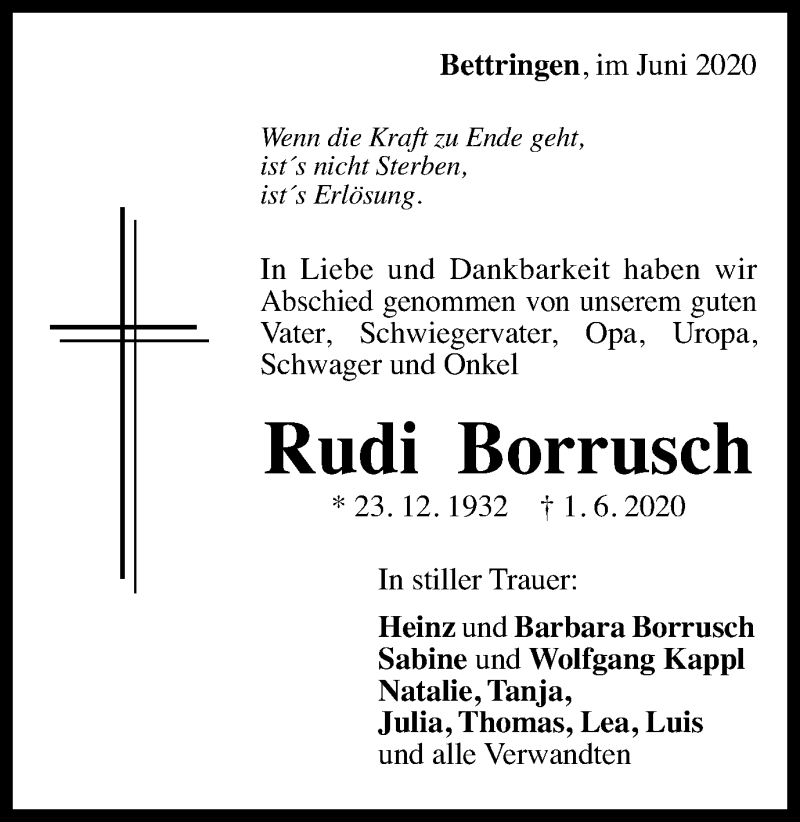 Bettringen, im Juni 2020

Wenn die Kraft zu Ende geht,
ist´s nicht Sterben,
ist´s Erlösung.

In Liebe und Dankbarkeit haben wir Abschied genommen von unserem guten Vater, Schwiegervater, Opa, Uropa, Schwager und Onkel

Rudi Borrusch

* 23. 12. 1932 † 1. 6. 2020

In stiller Trauer:

Heinz und Barbara Borrusch
Sabine und Wolfgang Kappl
Natalie, Tanja,
Julia, Thomas, Lea, Luis
und alle Verwandten